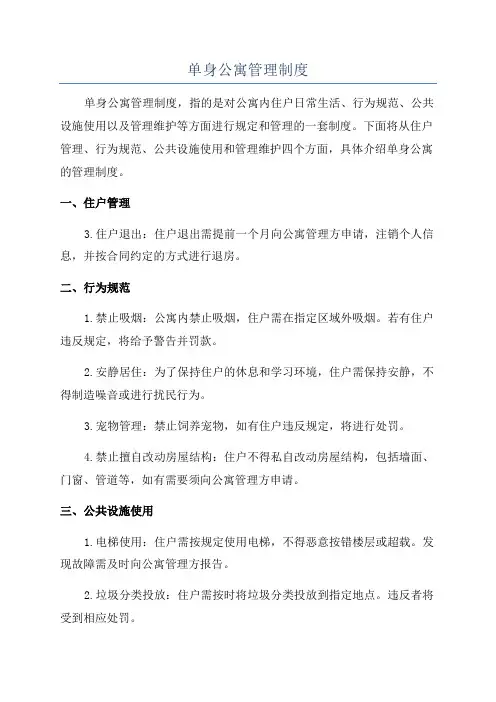 单身公寓管理制度

单身公寓管理制度，指的是对公寓内住户日常生活、行为规范、公共设施使用以及管理维护等方面进行规定和管理的一套制度。下面将从住户管理、行为规范、公共设施使用和管理维护四个方面，具体介绍单身公寓的管理制度。

一、住户管理

3.住户退出：住户退出需提前一个月向公寓管理方申请，注销个人信息，并按合同约定的方式进行退房。

二、行为规范

1.禁止吸烟：公寓内禁止吸烟，住户需在指定区域外吸烟。若有住户违反规定，将给予警告并罚款。

2.安静居住：为了保持住户的休息和学习环境，住户需保持安静，不得制造噪音或进行扰民行为。

3.宠物管理：禁止饲养宠物，如有住户违反规定，将进行处罚。

4.禁止擅自改动房屋结构：住户不得私自改动房屋结构，包括墙面、门窗、管道等，如有需要须向公寓管理方申请。

三、公共设施使用

1.电梯使用：住户需按规定使用电梯，不得恶意按错楼层或超载。发现故障需及时向公寓管理方报告。

2.垃圾分类投放：住户需按时将垃圾分类投放到指定地点。违反者将受到相应处罚。